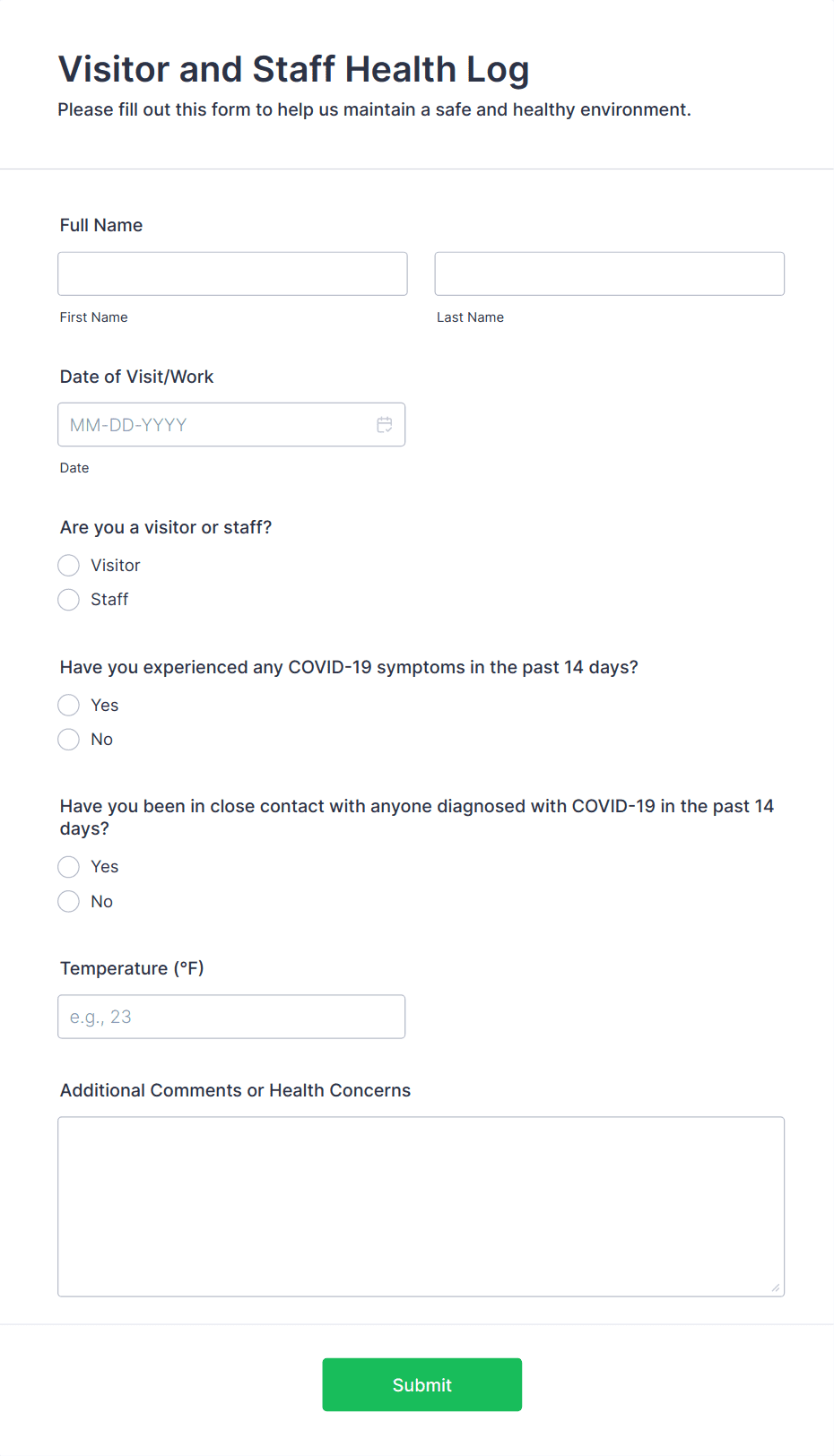 Visitor and Staff Health Log
Please fill out this form to help us maintain a safe and healthy environment.

Full Name

First Name

Last Name

Date of Visit/Work

MM-DD-YYYY

Date

Are you a visitor or staff?

Visitor

Staff

Have you experienced any COVID-19 symptoms in the past 14 days?

Yes

No

Have you been in close contact with anyone diagnosed with COVID-19 in the past 14 days?

Yes

No

Temperature (°F)

e.g., 23

Additional Comments or Health Concerns

Submit